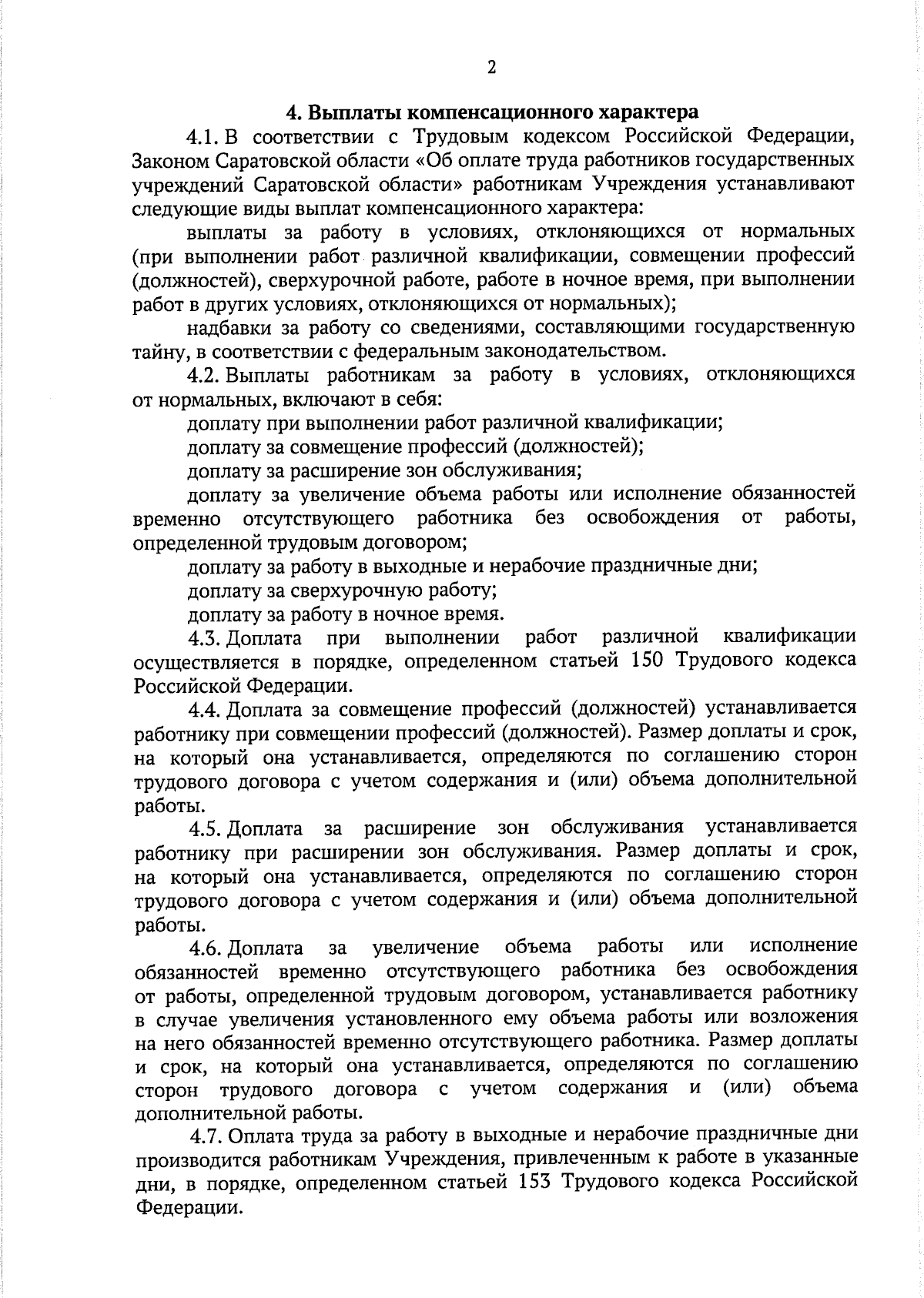 2

4. Выплаты компенсационного характера

4.1. В соответствии с Трудовым кодексом Российской Федерации, Законом Саратовской области «Об оплате труда работников государственных учреждений Саратовской области» работникам Учреждения устанавливают следующие виды выплат компенсационного характера:

выплаты за работу в условиях, отклоняющихся от нормальных (при выполнении работ различной квалификации, совмещении профессий (должностей), сверхурочной работе, работе в ночное время, при выполнении работ в других условиях, отклоняющихся от нормальных);

надбавки за работу со сведениями, составляющими государственную тайну, в соответствии с федеральным законодательством.

4.2. Выплаты работникам за работу в условиях, отклоняющихся от нормальных, включают в себя:

доплату при выполнении работ различной квалификации;

доплату за совмещение профессий (должностей);

доплату за расширение зон обслуживания;

доплату за увеличение объема работы или исполнение обязанностей временно отсутствующего работника без освобождения от работы, определенной трудовым договором;

доплату за работу в выходные и нерабочие праздничные дни;

доплату за сверхурочную работу;

доплату за работу в ночное время.

4.3. Доплата при выполнении работ различной квалификации осуществляется в порядке, определенном статьей 150 Трудового кодекса Российской Федерации.

4.4. Доплата за совмещение профессий (должностей) устанавливается работнику при совмещении профессий (должностей). Размер доплаты и срок, на который она устанавливается, определяются по соглашению сторон трудового договора с учетом содержания и (или) объема дополнительной работы.

4.5. Доплата за расширение зон обслуживания устанавливается работнику при расширении зон обслуживания. Размер доплаты и срок, на который она устанавливается, определяются по соглашению сторон трудового договора с учетом содержания и (или) объема дополнительной работы.

4.6. Доплата за увеличение объема работы или исполнение обязанностей временно отсутствующего работника без освобождения от работы, определенной трудовым договором, устанавливается работнику в случае увеличения установленного ему объема работы или возложения на него обязанностей временно отсутствующего работника. Размер доплаты и срок, на который она устанавливается, определяются по соглашению сторон трудового договора с учетом содержания и (или) объема дополнительной работы.

4.7. Оплата труда за работу в выходные и нерабочие праздничные дни производится работникам Учреждения, привлеченным к работе в указанные дни, в порядке, определенном статьей 153 Трудового кодекса Российской Федерации.